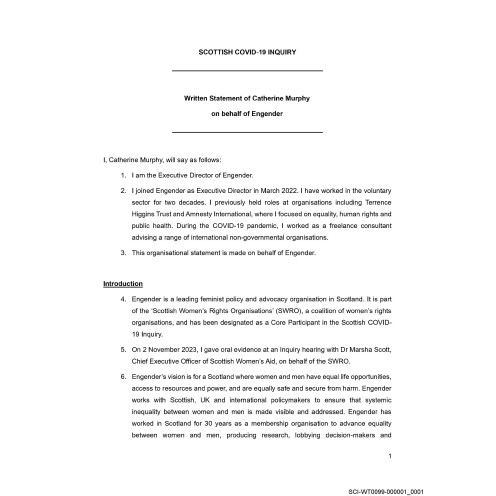 SCOTTISH COVID-19 INQUIRY

Written Statement of Catherine Murphy

on behalf of Engender

I, Catherine Murphy, will say as follows:

1. I am the Executive Director of Engender.

2. I joined Engender as Executive Director in March 2022. I have worked in the voluntary sector for two decades. I previously held roles at organisations including Terrence Higgins Trust and Amnesty International, where I focused on equality, human rights and public health. During the COVID-19 pandemic, I worked as a freelance consultant advising a range of international non-governmental organisations.

3. This organisational statement is made on behalf of Engender.

Introduction

4. Engender is a leading feminist policy and advocacy organisation in Scotland. It is part of the 'Scottish Women's Rights Organisations' (SWRO), a coalition of women's rights organisations, and has been designated as a Core Participant in the Scottish COVID-19 Inquiry.

5. On 2 November 2023, I gave oral evidence at an Inquiry hearing with Dr Marsha Scott, Chief Executive Officer of Scottish Women's Aid, on behalf of the SWRO.

6. Engender's vision is for a Scotland where women and men have equal life opportunities, access to resources and power, and are equally safe and secure from harm. Engender works with Scottish, UK and international policymakers to ensure that systemic inequality between women and men is made visible and addressed. Engender has worked in Scotland for 30 years as a membership organisation to advance equality between women and men, producing research, lobbying decision-makers and

1

SCI-WT0099-000001_0001